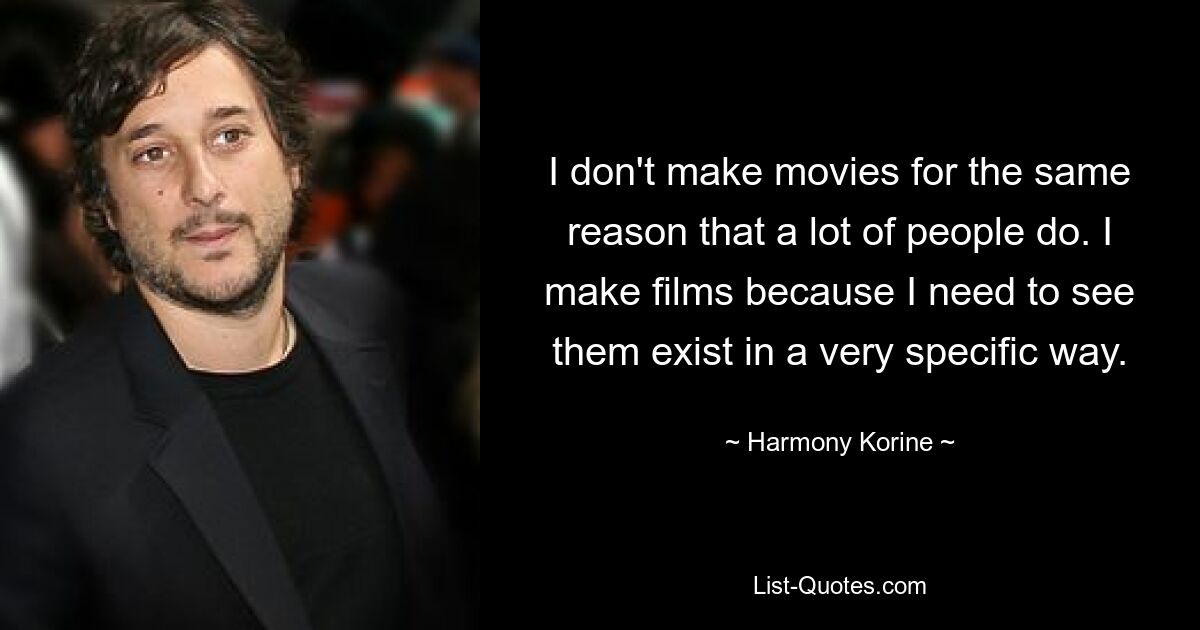 I don't make movies for the same reason that a lot of people do. I make films because I need to see them exist in a very specific way.

~ Harmony Korine ~

List-Quotes.com